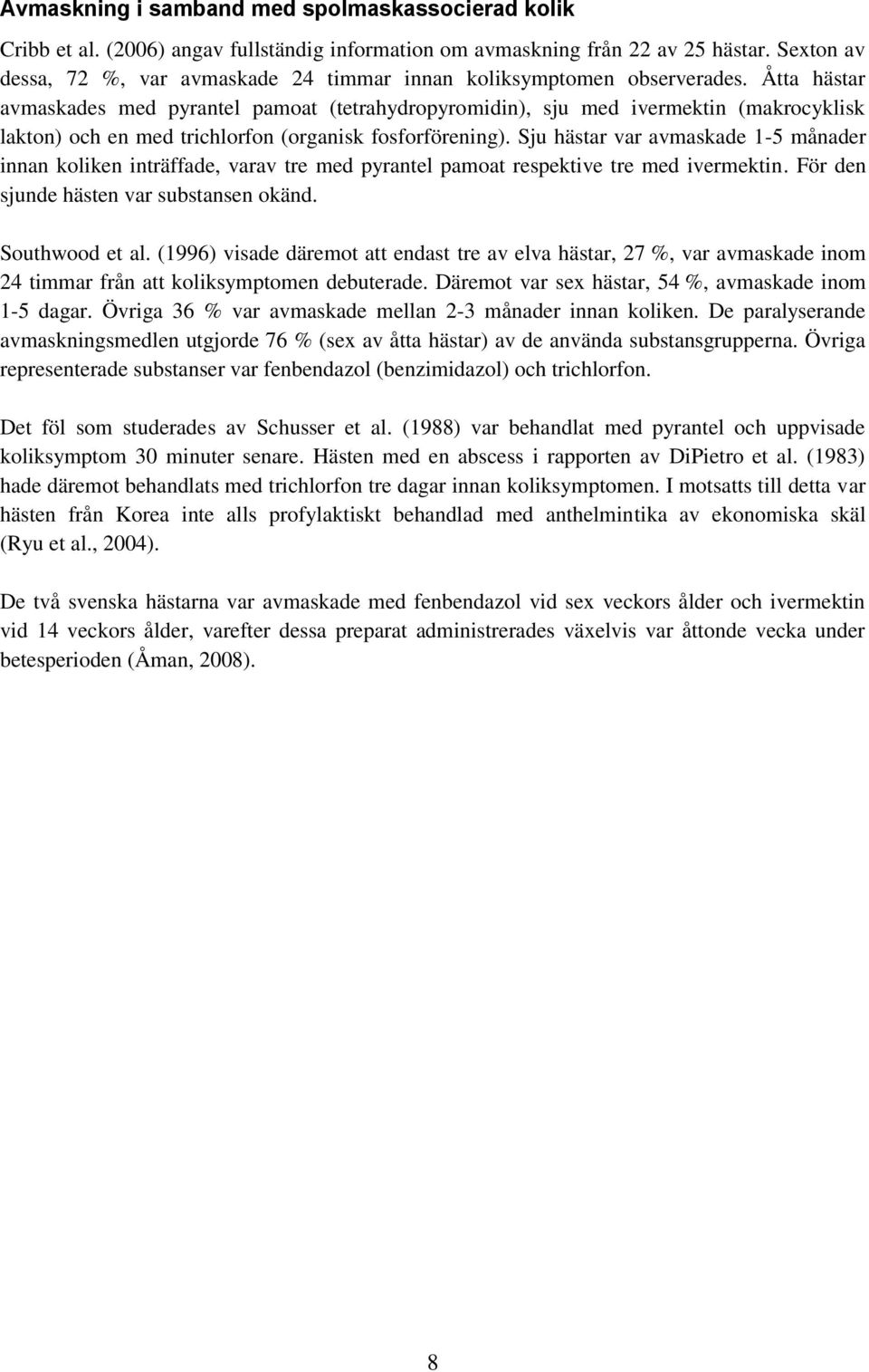 Avmaskning i samband med spolmaskassocierad kolik

Cribb et al. (2006) angav fullständig information om avmaskning från 22 av 25 hästar. Sexton av dessa, 72 %, var avmaskade 24 timmar innan koliksymptomen observerades. Åtta hästar avmaskades med pyrantel pamoat (tetrahydropyromidin), sju med ivermektin (makrocyklisk lakton) och en med trichlorfon (organisk fosforförening). Sju hästar var avmaskade 1-5 månader innan koliken inträffade, varav tre med pyrantel pamoat respektive tre med ivermektin. För den sjunde hästen var substansen okänd.

Southwood et al. (1996) visade däremot att endast tre av elva hästar, 27 %, var avmaskade inom 24 timmar från att koliksymptomen debuterade. Däremot var sex hästar, 54 %, avmaskade inom 1-5 dagar. Övriga 36 % var avmaskade mellan 2-3 månader innan koliken. De paralyserande avmaskningsmedlen utgjorde 76 % (sex av åtta hästar) av de använda substansgrupperna. Övriga representerade substanser var fenbendazol (benzimidazol) och trichlorfon.

Det föl som studerades av Schusser et al. (1988) var behandlat med pyrantel och uppvisade koliksymptom 30 minuter senare. Hästen med en abscess i rapporten av DiPietro et al. (1983) hade däremot behandlats med trichlorfon tre dagar innan koliksymptomen. I motsatts till detta var hästen från Korea inte alls profylaktiskt behandlad med anthelmintika av ekonomiska skäl (Ryu et al., 2004).

De två svenska hästarna var avmaskade med fenbendazol vid sex veckors ålder och ivermektin vid 14 veckors ålder, varefter dessa preparat administrerades växelvis var åttonde vecka under betesperioden (Åman, 2008).

8